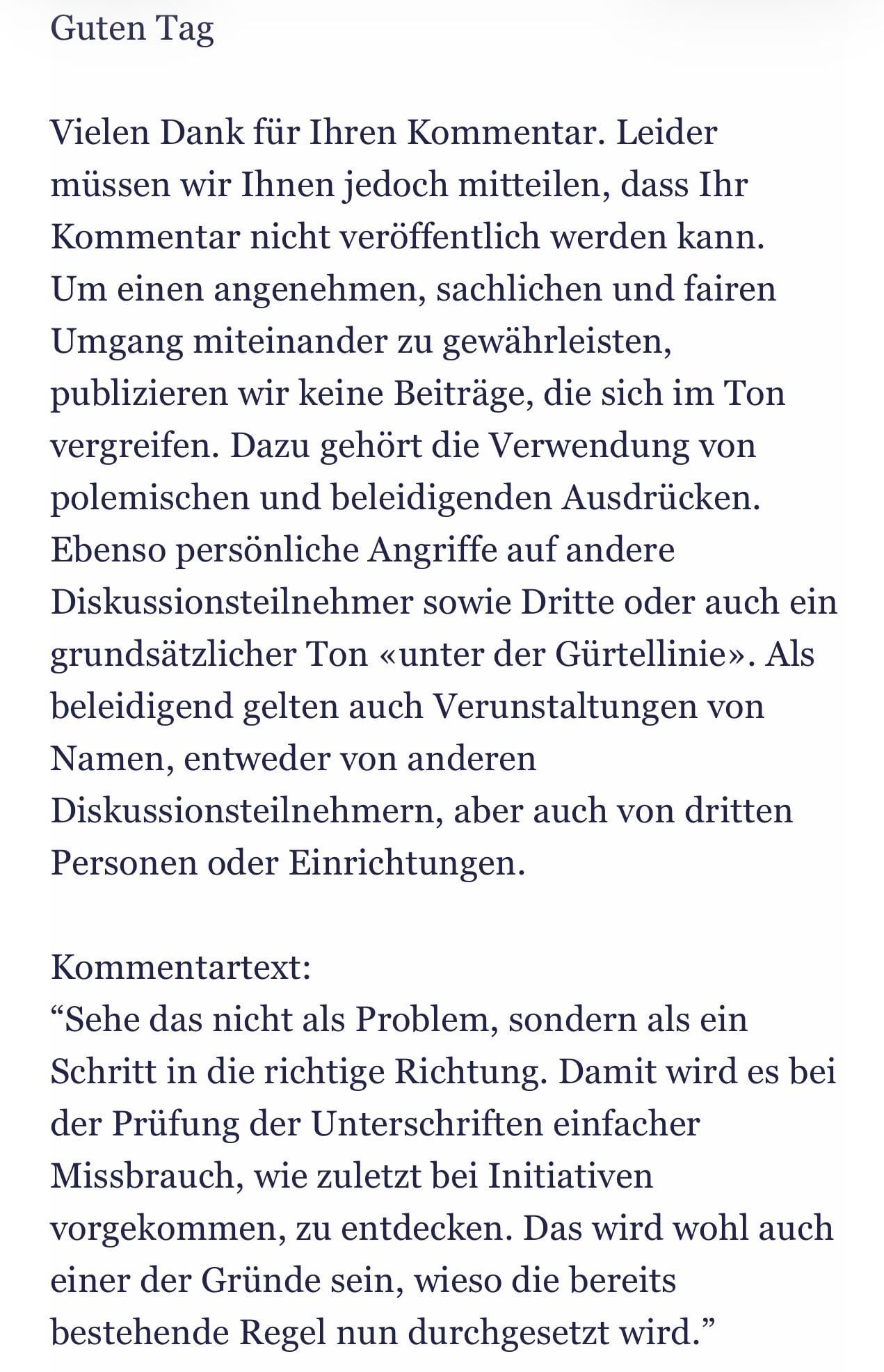 Guten Tag

Vielen Dank für Ihren Kommentar. Leider müssen wir Ihnen jedoch mitteilen, dass Ihr Kommentar nicht veröffentlich werden kann. Um einen angenehmen, sachlichen und fairen Umgang miteinander zu gewährleisten, publizieren wir keine Beiträge, die sich im Ton vergreifen. Dazu gehört die Verwendung von polemischen und beleidigenden Ausdrücken. Ebenso persönliche Angriffe auf andere Diskussionsteilnehmer sowie Dritte oder auch ein grundsätzlicher Ton «unter der Gürtellinie». Als beleidigend gelten auch Verunstaltungen von Namen, entweder von anderen Diskussionsteilnehmern, aber auch von dritten Personen oder Einrichtungen.

Kommentartext:
“Sehe das nicht als Problem, sondern als ein Schritt in die richtige Richtung. Damit wird es bei der Prüfung der Unterschriften einfacher Missbrauch, wie zuletzt bei Initiativen vorgekommen, zu entdecken. Das wird wohl auch einer der Gründe sein, wieso die bereits bestehende Regel nun durchgesetzt wird.”